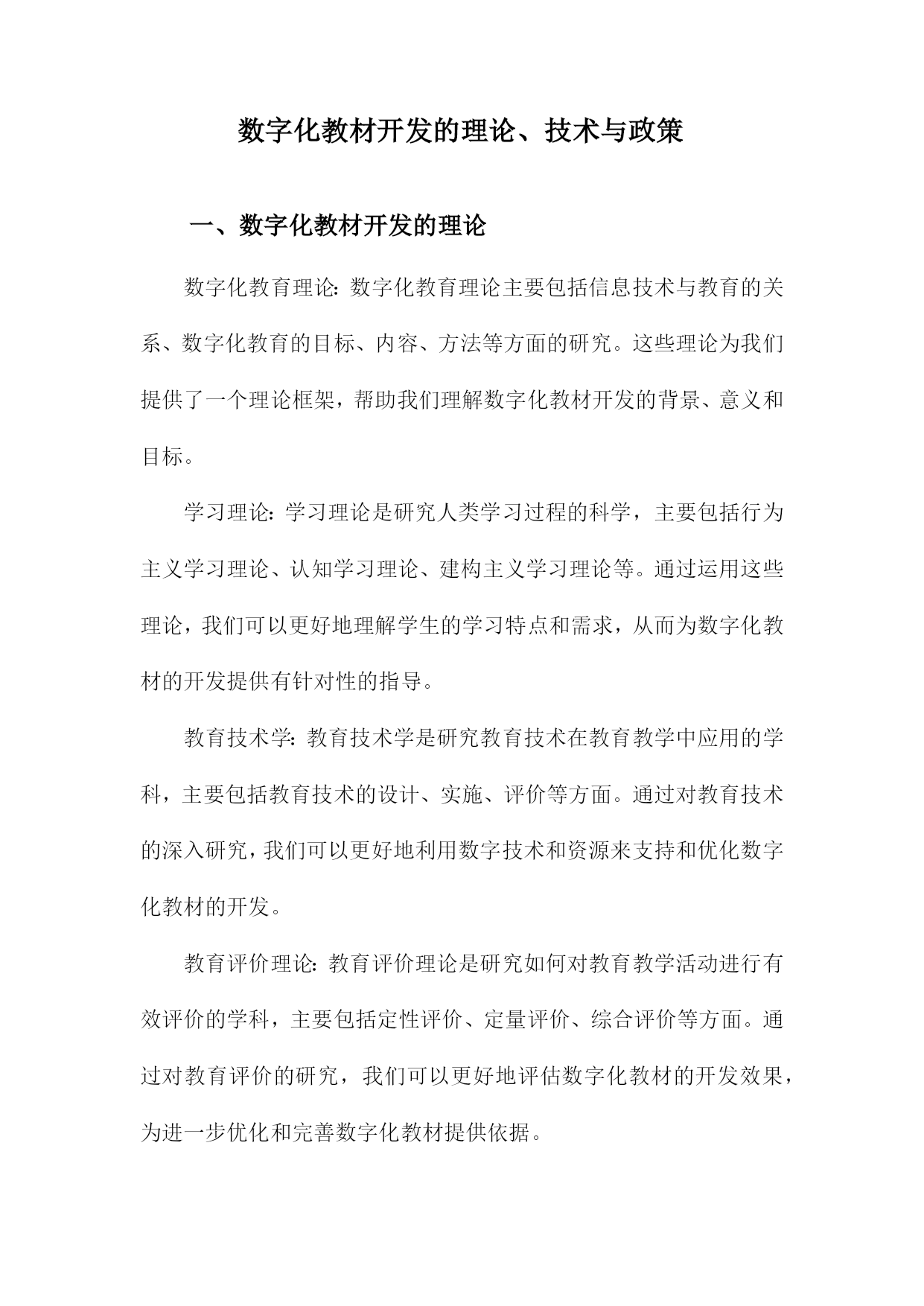 数字化教材开发的理论、技术与政策

一、数字化教材开发的理论

数字化教育理论：数字化教育理论主要包括信息技术与教育的关系、数字化教育的目标、内容、方法等方面的研究。这些理论为我们提供了一个理论框架，帮助我们理解数字化教材开发的背景、意义和目标。

学习理论：学习理论是研究人类学习过程的科学，主要包括行为主义学习理论、认知学习理论、建构主义学习理论等。通过运用这些理论，我们可以更好地理解学生的学习特点和需求，从而为数字化教材的开发提供有针对性的指导。

教育技术学：教育技术学是研究教育技术在教育教学中应用的学科，主要包括教育技术的设计、实施、评价等方面。通过对教育技术的深入研究，我们可以更好地利用数字技术和资源来支持和优化数字化教材的开发。

教育评价理论：教育评价理论是研究如何对教育教学活动进行有效评价的学科，主要包括定性评价、定量评价、综合评价等方面。通过对教育评价的研究，我们可以更好地评估数字化教材的开发效果，为进一步优化和完善数字化教材提供依据。